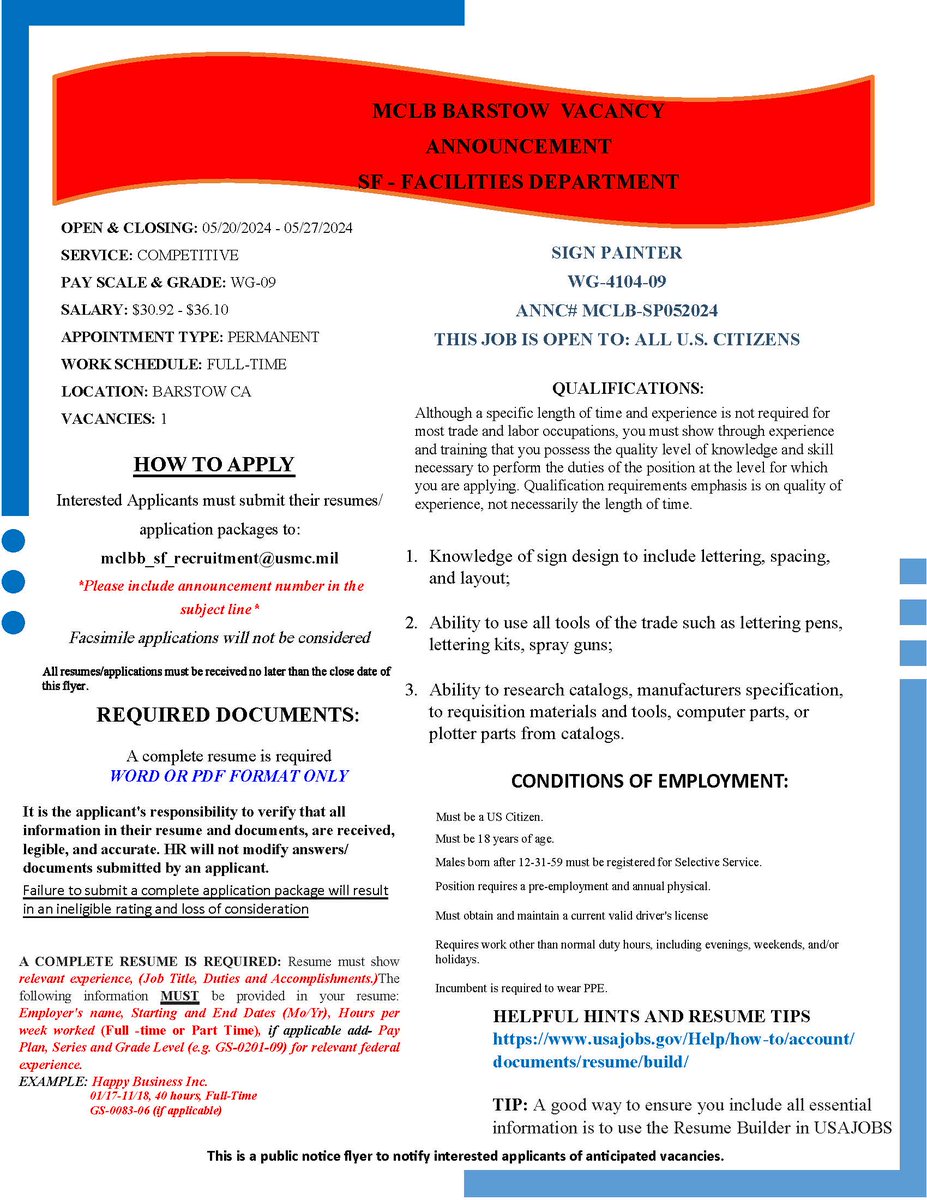 MCLB BARSTOW VACANCY
ANNOUNCEMENT
SF - FACILITIES DEPARTMENT

OPEN & CLOSING: 05/20/2024 - 05/27/2024
SERVICE: COMPETITIVE
PAY SCALE & GRADE: WG-09
SALARY: $30.92 - $36.10
APPOINTMENT TYPE: PERMANENT
WORK SCHEDULE: FULL-TIME
LOCATION: BARSTOW CA
VACANCIES: 1

HOW TO APPLY

Interested Applicants must submit their resumes/ application packages to:
mclbb_sf_recruitment@usmc.mil
*Please include announcement number in the subject line*
Facsimile applications will not be considered

All resumes/applications must be received no later than the close date of this flyer.

REQUIRED DOCUMENTS:

A complete resume is required
WORD OR PDF FORMAT ONLY

It is the applicant's responsibility to verify that all information in their resume and documents, are received, legible, and accurate. HR will not modify answers/ documents submitted by an applicant.
Failure to submit a complete application package will result in an ineligible rating and loss of consideration

A COMPLETE RESUME IS REQUIRED: Resume must show relevant experience, (Job Title, Duties and Accomplishments.)The following information MUST be provided in your resume: Employer's name, Starting and End Dates (Mo/Yr), Hours per week worked (Full -time or Part Time), if applicable add- Pay Plan, Series and Grade Level (e.g. GS-0201-09) for relevant federal experience.
EXAMPLE: Happy Business Inc.
01/17-11/18, 40 hours, Full-Time
GS-0083-06 (if applicable)

SIGN PAINTER
WG-4104-09
ANNC# MCLB-SP052024
THIS JOB IS OPEN TO: ALL U.S. CITIZENS

QUALIFICATIONS:
Although a specific length of time and experience is not required for most trade and labor occupations, you must show through experience and training that you possess the quality level of knowledge and skill necessary to perform the duties of the position at the level for which you are applying. Qualification requirements emphasis is on quality of experience, not necessarily the length of time.

1. Knowledge of sign design to include lettering, spacing, and layout;

2. Ability to use all tools of the trade such as lettering pens, lettering kits, spray guns;

3. Ability to research catalogs, manufacturers specification, to requisition materials and tools, computer parts, or plotter parts from catalogs.

CONDITIONS OF EMPLOYMENT:

Must be a US Citizen.
Must be 18 years of age.
Males born after 12-31-59 must be registered for Selective Service.
Position requires a pre-employment and annual physical.
Must obtain and maintain a current valid driver's license
Requires work other than normal duty hours, including evenings, weekends, and/or holidays.
Incumbent is required to wear PPE.

HELPFUL HINTS AND RESUME TIPS
https://www.usajobs.gov/Help/how-to/account/documents/resume/build/

TIP: A good way to ensure you include all essential information is to use the Resume Builder in USAJOBS

This is a public notice flyer to notify interested applicants of anticipated vacancies.